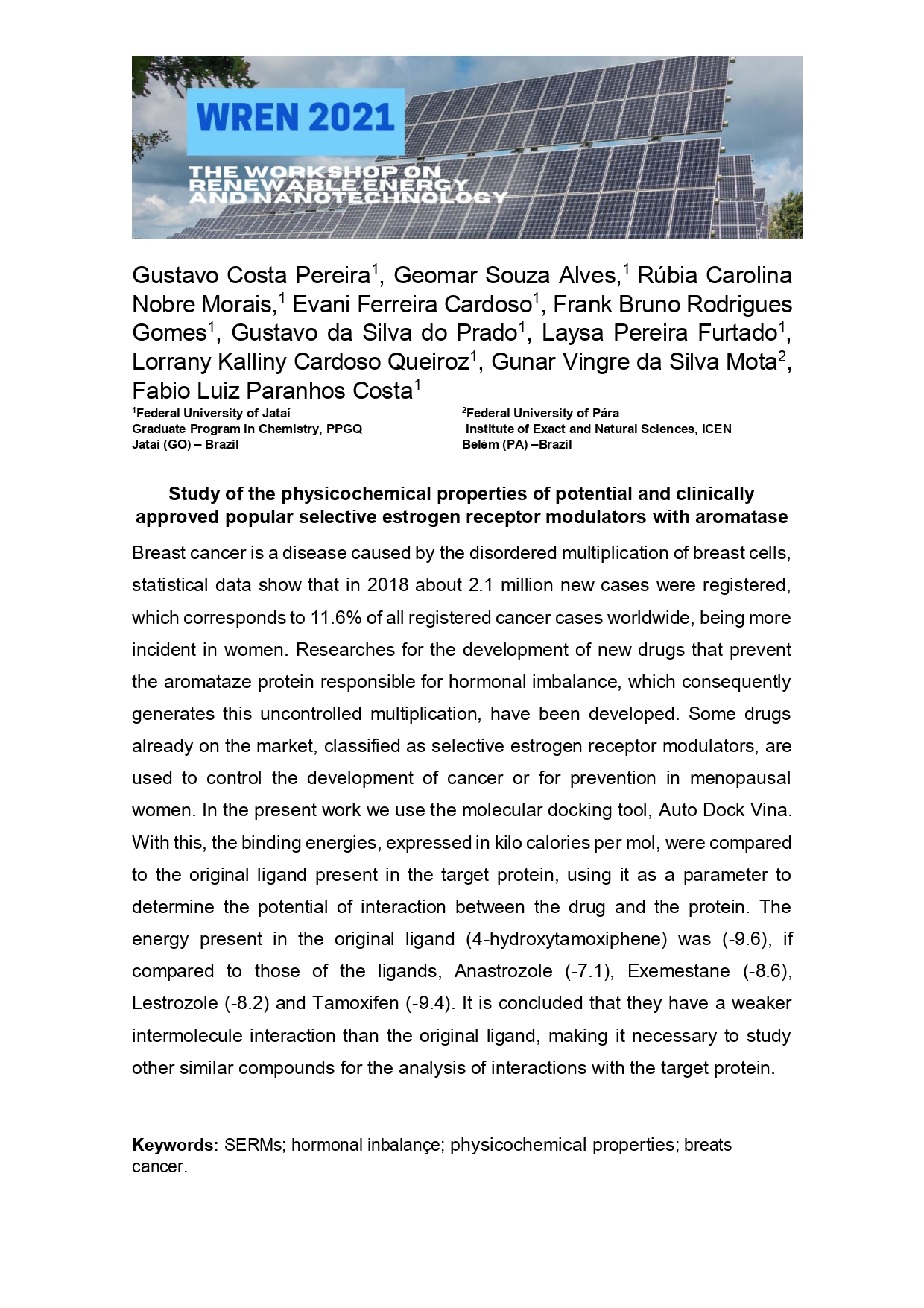 WREN 2021

THE WORKSHOP ON RENEWABLE ENERGY AND NANOTECHNOLOGY

Gustavo Costa Pereira$^1$, Geomar Souza Alves,$^1$ Rúbia Carolina Nobre Morais,$^1$ Evani Ferreira Cardoso$^1$, Frank Bruno Rodrigues Gomes$^1$, Gustavo da Silva do Prado$^1$, Laysa Pereira Furtado$^1$, Lorrany Kalliny Cardoso Queiroz$^1$, Gunar Vingre da Silva Mota$^2$, Fabio Luiz Paranhos Costa$^1$

$^1$Federal University of Jataí
Graduate Program in Chemistry, PPGQ
Jataí (GO) – Brazil

$^2$Federal University of Pára
Institute of Exact and Natural Sciences, ICEN
Belém (PA) –Brazil

Study of the physicochemical properties of potential and clinically approved popular selective estrogen receptor modulators with aromatase

Breast cancer is a disease caused by the disordered multiplication of breast cells, statistical data show that in 2018 about 2.1 million new cases were registered, which corresponds to 11.6% of all registered cancer cases worldwide, being more incident in women. Researches for the development of new drugs that prevent the aromataze protein responsible for hormonal imbalance, which consequently generates this uncontrolled multiplication, have been developed. Some drugs already on the market, classified as selective estrogen receptor modulators, are used to control the development of cancer or for prevention in menopausal women. In the present work we use the molecular docking tool, Auto Dock Vina. With this, the binding energies, expressed in kilo calories per mol, were compared to the original ligand present in the target protein, using it as a parameter to determine the potential of interaction between the drug and the protein. The energy present in the original ligand (4-hydroxytamoxiphene) was (-9.6), if compared to those of the ligands, Anastrozole (-7.1), Exemestane (-8.6), Lestrozole (-8.2) and Tamoxifen (-9.4). It is concluded that they have a weaker intermolecule interaction than the original ligand, making it necessary to study other similar compounds for the analysis of interactions with the target protein.

Keywords: SERMs; hormonal inbalançe; physicochemical properties; breats cancer.